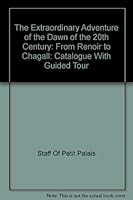 The Extraordinary Adventure of the Dawn of the 20th Century: From Renoir to Chagall: Catalogue With Guided Tour

Staff Of Petit Palais

Note: This is not the actual book cover